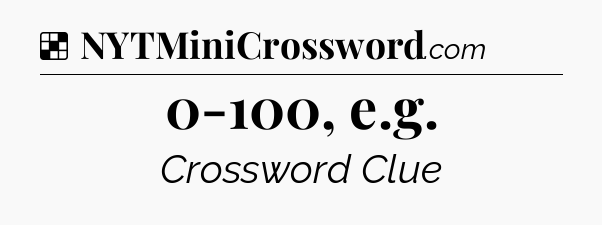 NYTMiniCrossword.com

0-100, e.g.

Crossword Clue